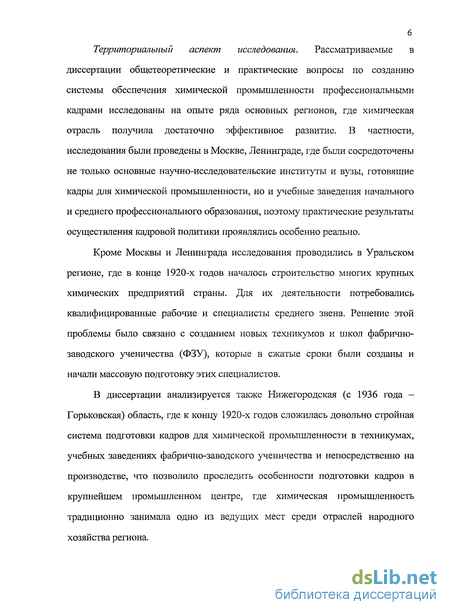 6

Территориальный аспект исследования. Рассматриваемые в диссертации общетеоретические и практические вопросы по созданию системы обеспечения химической промышленности профессиональными кадрами исследованы на опыте ряда основных регионов, где химическая отрасль получила достаточно эффективное развитие. В частности, исследования были проведены в Москве, Ленинграде, где были сосредоточены не только основные научно-исследовательские институты и вузы, готовящие кадры для химической промышленности, но и учебные заведения начального и среднего профессионального образования, поэтому практические результаты осуществления кадровой политики проявлялись особенно реально.

Кроме Москвы и Ленинграда исследования проводились в Уральском регионе, где в конце 1920-х годов началось строительство многих крупных химических предприятий страны. Для их деятельности потребовались квалифицированные рабочие и специалисты среднего звена. Решение этой проблемы было связано с созданием новых техникумов и школ фабрично-заводского ученичества (ФЗУ), которые в сжатые сроки были созданы и начали массовую подготовку этих специалистов.

В диссертации анализируется также Нижегородская (с 1936 года – Горьковская) область, где к концу 1920-х годов сложилась довольно стройная система подготовки кадров для химической промышленности в техникумах, учебных заведениях фабрично-заводского ученичества и непосредственно на производстве, что позволило проследить особенности подготовки кадров в крупнейшем промышленном центре, где химическая промышленность традиционно занимала одно из ведущих мест среди отраслей народного хозяйства региона.

dsLib.net
библиотека диссертаций